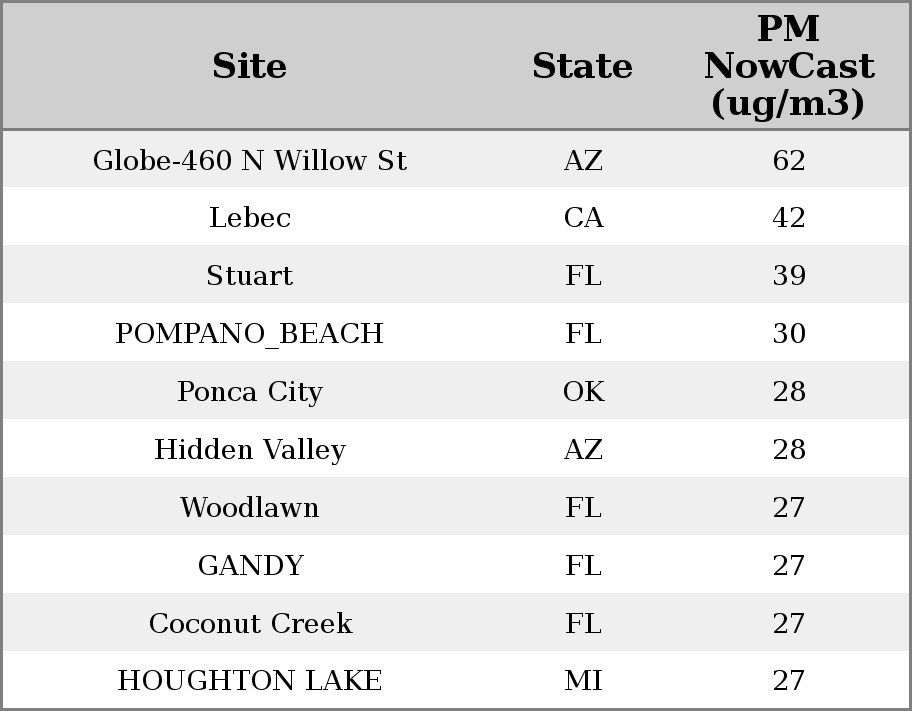 | Site | State | PM NowCast (ug/m3) |
|---|---|---|
| Globe-460 N Willow St | AZ | 62 |
| Lebec | CA | 42 |
| Stuart | FL | 39 |
| POMPANO_BEACH | FL | 30 |
| Ponca City | OK | 28 |
| Hidden Valley | AZ | 28 |
| Woodlawn | FL | 27 |
| GANDY | FL | 27 |
| Coconut Creek | FL | 27 |
| HOUGHTON LAKE | MI | 27 |